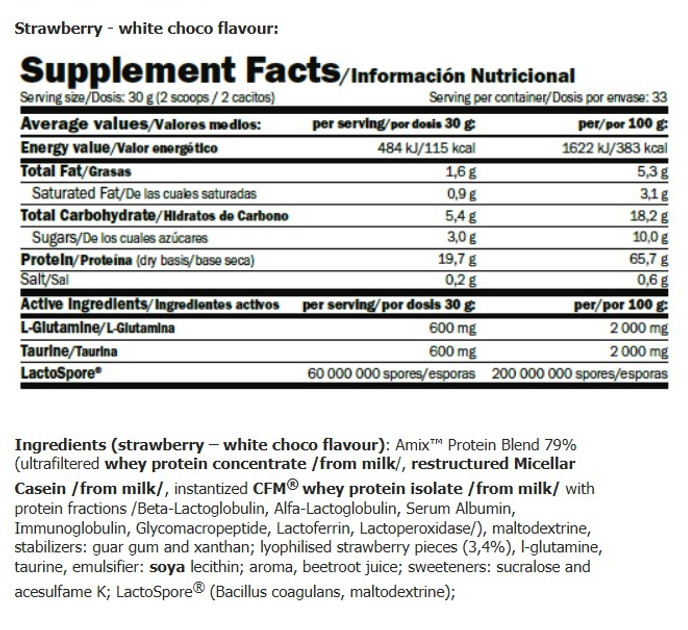 Strawberry - white choco flavour:

Supplement Facts/Información Nutricional

Serving size/Dosis: 30 g (2 scoops / 2 cacitos)
Serving per container/Dosis por envase: 33

| Average values/Valores medios: | per serving/por dosis 30 g: | per/por 100 g: |
|---|---|---|
| Energy value/Valor energético | 484 kJ/115 kcal | 1622 kJ/383 kcal |
| Total Fat/Grasas | 1,6 g | 5,3 g |
| Saturated Fat/De las cuales saturadas | 0,9 g | 3,1 g |
| Total Carbohydrate/Hidratos de Carbono | 5,4 g | 18,2 g |
| Sugars/De los cuales azúcares | 3,0 g | 10,0 g |
| Protein/Proteína (dry basis/base seca) | 19,7 g | 65,7 g |
| Salt/Sal | 0,2 g | 0,6 g |
| Active Ingredients/Ingredientes activos | per serving/por dosis 30 g: | per/por 100 g: |
| L-Glutamine/L-Glutamina | 600 mg | 2 000 mg |
| Taurine/Taurina | 600 mg | 2 000 mg |
| LactoSpore® | 60 000 000 spores/esporas | 200 000 000 spores/esporas |

Ingredients (strawberry – white choco flavour): Amix™ Protein Blend 79% (ultrafiltered whey protein concentrate /from milk/, restructured Micellar Casein /from milk/, instantized CFM® whey protein isolate /from milk/ with protein fractions /Beta-Lactoglobulin, Alfa-Lactoglobulin, Serum Albumin, Immunoglobulin, Glycomacropeptide, Lactoferrin, Lactoperoxidase/), maltodextrine, stabilizers: guar gum and xanthan; lyophilised strawberry pieces (3,4%), l-glutamine, taurine, emulsifier: soya lecithin; aroma, beetroot juice; sweeteners: sucralose and acesulfame K; LactoSpore® (Bacillus coagulans, maltodextrine);